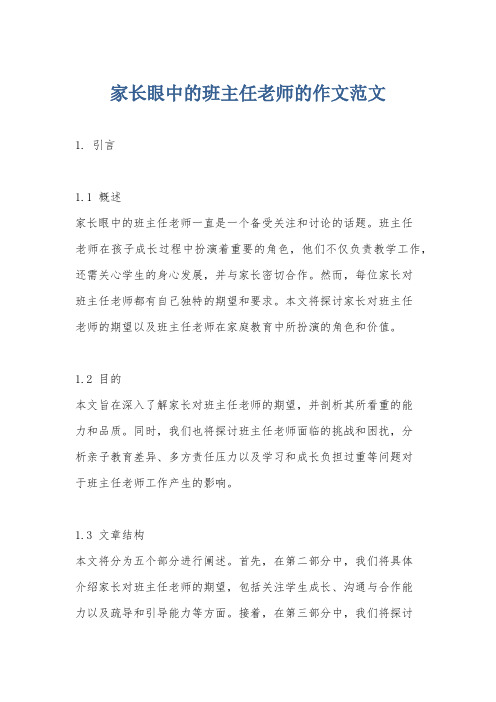 家长眼中的班主任老师的作文范文

1. 引言

1.1 概述
家长眼中的班主任老师一直是一个备受关注和讨论的话题。班主任老师在孩子成长过程中扮演着重要的角色，他们不仅负责教学工作，还需关心学生的身心发展，并与家长密切合作。然而，每位家长对班主任老师都有自己独特的期望和要求。本文将探讨家长对班主任老师的期望以及班主任老师在家庭教育中所扮演的角色和价值。

1.2 目的
本文旨在深入了解家长对班主任老师的期望，并剖析其所看重的能力和品质。同时，我们也将探讨班主任老师面临的挑战和困扰，分析亲子教育差异、多方责任压力以及学习和成长负担过重等问题对于班主任老师工作产生的影响。

1.3 文章结构
本文将分为五个部分进行阐述。首先，在第二部分中，我们将具体介绍家长对班主任老师的期望，包括关注学生成长、沟通与合作能力以及疏导和引导能力等方面。接着，在第三部分中，我们将探讨